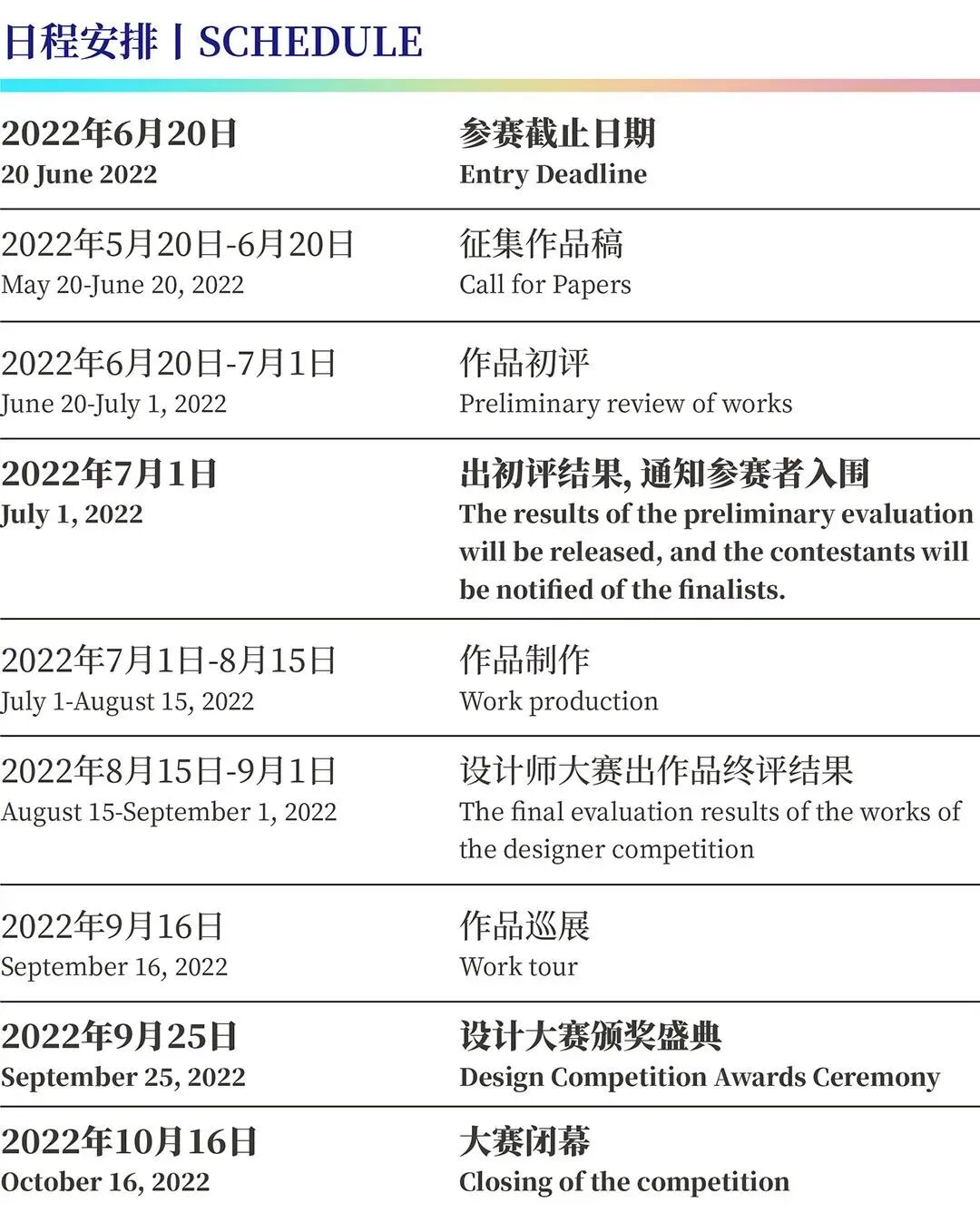 日程安排丨SCHEDULE

2022年6月20日
20 June 2022

参赛截止日期
Entry Deadline

2022年5月20日-6月20日
May 20-June 20, 2022

征集作品稿
Call for Papers

2022年6月20日-7月1日
June 20-July 1, 2022

作品初评
Preliminary review of works

2022年7月1日
July 1, 2022

出初评结果，通知参赛者入围
The results of the preliminary evaluation will be released, and the contestants will be notified of the finalists.

2022年7月1日-8月15日
July 1-August 15, 2022

作品制作
Work production

2022年8月15日-9月1日
August 15-September 1, 2022

设计师大赛出作品终评结果
The final evaluation results of the works of the designer competition

2022年9月16日
September 16, 2022

作品巡展
Work tour

2022年9月25日
September 25, 2022

设计大赛颁奖盛典
Design Competition Awards Ceremony

2022年10月16日
October 16, 2022

大赛闭幕
Closing of the competition